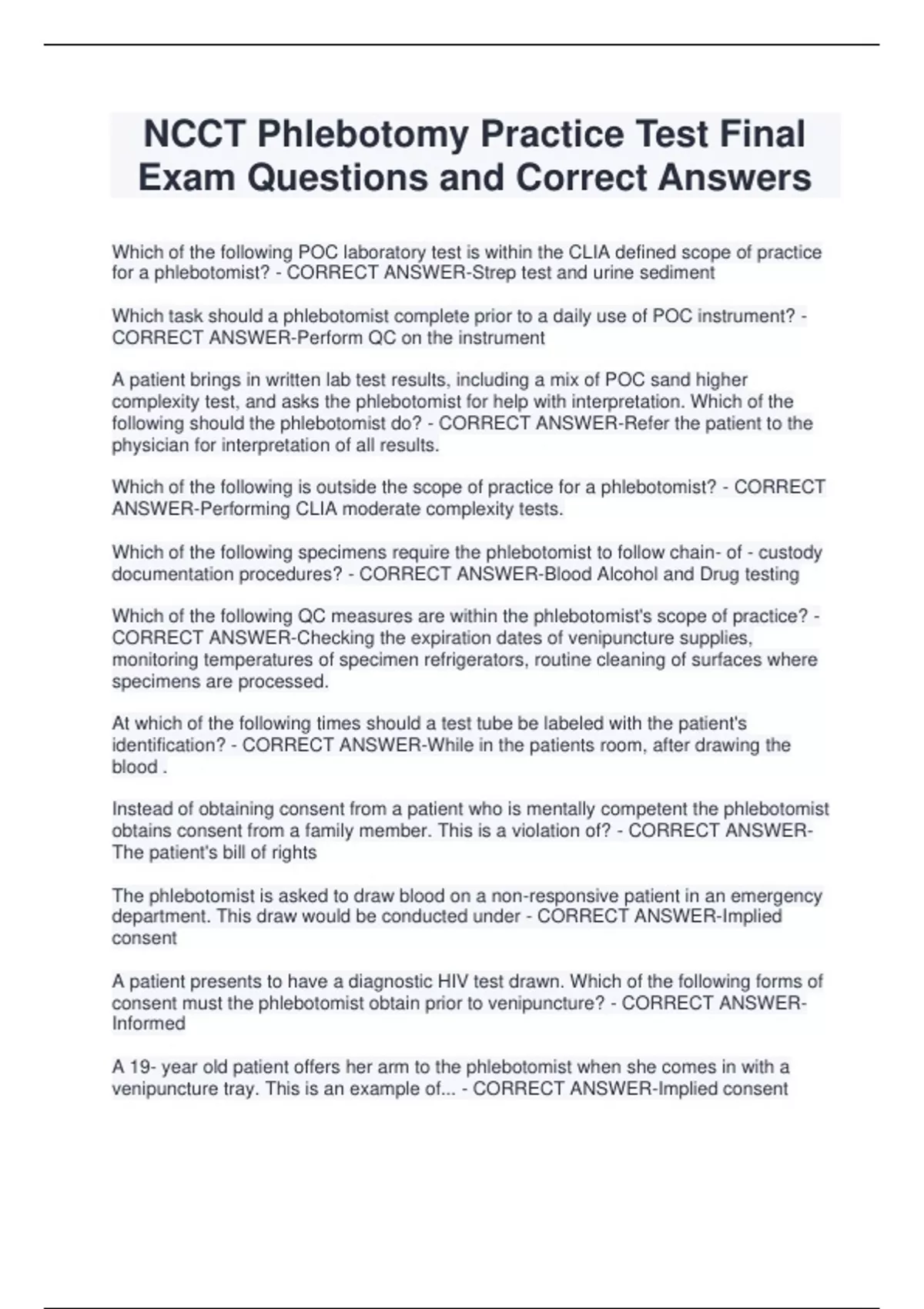 NCCT Phlebotomy Practice Test Final Exam Questions and Correct Answers

Which of the following POC laboratory test is within the CLIA defined scope of practice for a phlebotomist? - CORRECT ANSWER-Strep test and urine sediment

Which task should a phlebotomist complete prior to a daily use of POC instrument? - CORRECT ANSWER-Perform QC on the instrument

A patient brings in written lab test results, including a mix of POC sand higher complexity test, and asks the phlebotomist for help with interpretation. Which of the following should the phlebotomist do? - CORRECT ANSWER-Refer the patient to the physician for interpretation of all results.

Which of the following is outside the scope of practice for a phlebotomist? - CORRECT ANSWER-Performing CLIA moderate complexity tests.

Which of the following specimens require the phlebotomist to follow chain- of - custody documentation procedures? - CORRECT ANSWER-Blood Alcohol and Drug testing

Which of the following QC measures are within the phlebotomist's scope of practice? - CORRECT ANSWER-Checking the expiration dates of venipuncture supplies, monitoring temperatures of specimen refrigerators, routine cleaning of surfaces where specimens are processed.

At which of the following times should a test tube be labeled with the patient's identification? - CORRECT ANSWER-While in the patients room, after drawing the blood .

Instead of obtaining consent from a patient who is mentally competent the phlebotomist obtains consent from a family member. This is a violation of? - CORRECT ANSWER-The patient's bill of rights

The phlebotomist is asked to draw blood on a non-responsive patient in an emergency department. This draw would be conducted under - CORRECT ANSWER-Implied consent

A patient presents to have a diagnostic HIV test drawn. Which of the following forms of consent must the phlebotomist obtain prior to venipuncture? - CORRECT ANSWER-Informed

A 19- year old patient offers her arm to the phlebotomist when she comes in with a venipuncture tray. This is an example of... - CORRECT ANSWER-Implied consent